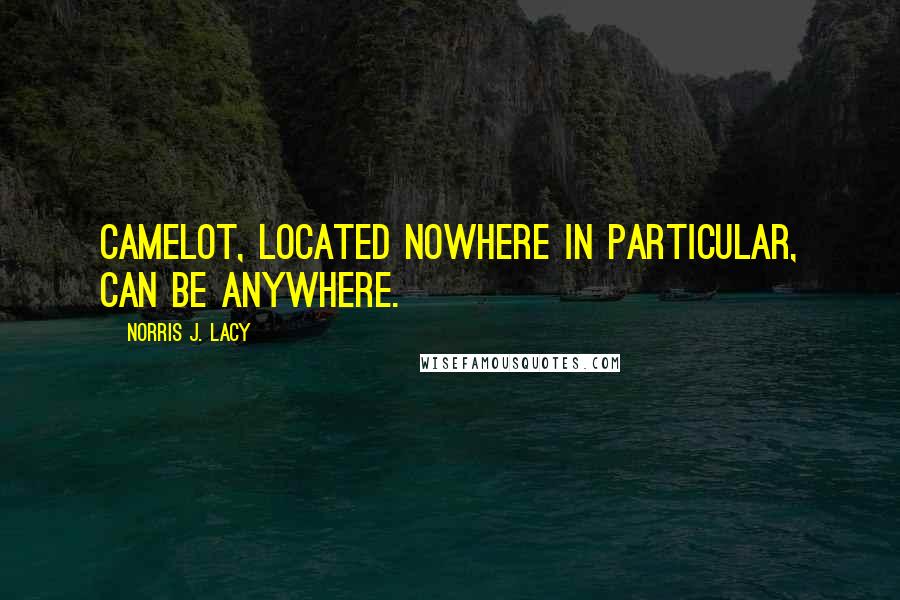 CAMELOT, LOCATED NOWHERE IN PARTICULAR, CAN BE ANYWHERE.

NORRIS J. LACY

WISEFAMOUSQUOTES.COM